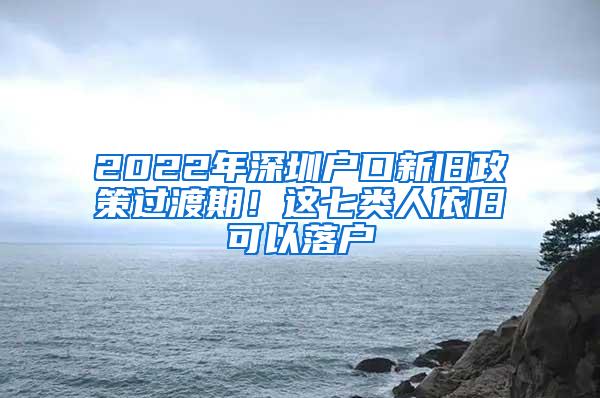 2022年深圳户口新旧政策过渡期！这七类人依旧可以落户